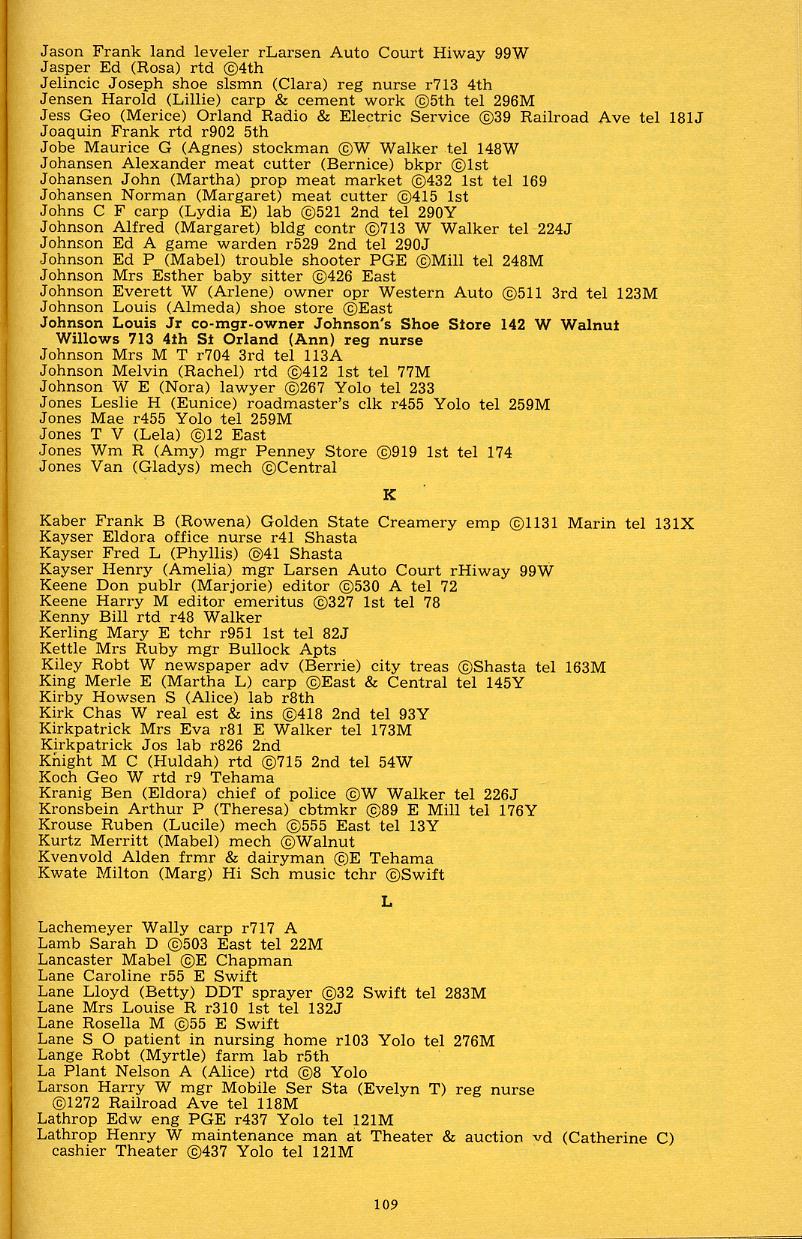 Jason Frank land leveler rLarsen Auto Court Hiway 99W
Jasper Ed (Rosa) rtd ©4th
Jelincic Joseph shoe slsmn (Clara) reg nurse r713 4th
Jensen Harold (Lillie) carp & cement work ©5th tel 296M
Jess Geo (Merice) Orland Radio & Electric Service ©39 Railroad Ave tel 181J
Joaquin Frank rtd r902 5th
Jobe Maurice G (Agnes) stockman ©W Walker tel 148W
Johansen Alexander meat cutter (Bernice) bkpr ©1st
Johansen John (Martha) prop meat market ©432 1st tel 169
Johansen Norman (Margaret) meat cutter ©415 1st
Johns C F carp (Lydia E) lab ©521 2nd tel 290Y
Johnson Alfred (Margaret) bldg contr ©713 W Walker tel 224J
Johnson Ed A game warden r529 2nd tel 290J
Johnson Ed P (Mabel) trouble shooter PGE ©Mill tel 248M
Johnson Mrs Esther baby sitter ©426 East
Johnson Everett W (Arlene) owner opr Western Auto ©511 3rd tel 123M
Johnson Louis (Almeda) shoe store ©East
Johnson Louis Jr co-mgr-owner Johnson's Shoe Store 142 W Walnut Willows 713 4th St Orland (Ann) reg nurse
Johnson Mrs M T r704 3rd tel 113A
Johnson Melvin (Rachel) rtd ©412 1st tel 77M
Johnson W E (Nora) lawyer ©267 Yolo tel 233
Jones Leslie H (Eunice) roadmaster's clk r455 Yolo tel 259M
Jones Mae r455 Yolo tel 259M
Jones T V (Lela) ©12 East
Jones Wm R (Amy) mgr Penney Store ©919 1st tel 174
Jones Van (Gladys) mech ©Central

K

Kaber Frank B (Rowena) Golden State Creamery emp ©1131 Marin tel 131X
Kayser Eldora office nurse r41 Shasta
Kayser Fred L (Phyllis) ©41 Shasta
Kayser Henry (Amelia) mgr Larsen Auto Court rHiway 99W
Keene Don publr (Marjorie) editor ©530 A tel 72
Keene Harry M editor emeritus ©327 1st tel 78
Kenny Bill rtd r48 Walker
Kerling Mary E tchr r951 1st tel 82J
Kettle Mrs Ruby mgr Bullock Apts
Kiley Robt W newspaper adv (Berrie) city treas ©Shasta tel 163M
King Merle E (Martha L) carp ©East & Central tel 145Y
Kirby Howsen S (Alice) lab r8th
Kirk Chas W real est & ins ©418 2nd tel 93Y
Kirkpatrick Mrs Eva r81 E Walker tel 173M
Kirkpatrick Jos lab r826 2nd
Knight M C (Huldah) rtd ©715 2nd tel 54W
Koch Geo W rtd r9 Tehama
Kranig Ben (Eldora) chief of police ©W Walker tel 226J
Kronsbein Arthur P (Theresa) cbtmkr ©89 E Mill tel 176Y
Krouse Ruben (Lucile) mech ©555 East tel 13Y
Kurtz Merritt (Mabel) mech ©Walnut
Kvenvold Alden frmr & dairyman ©E Tehama
Kwate Milton (Marg) Hi Sch music tchr ©Swift

L

Lachemeyer Wally carp r717 A
Lamb Sarah D ©503 East tel 22M
Lancaster Mabel ©E Chapman
Lane Caroline r55 E Swift
Lane Lloyd (Betty) DDT sprayer ©32 Swift tel 283M
Lane Mrs Louise R r310 1st tel 132J
Lane Rosella M ©55 E Swift
Lane S O patient in nursing home r103 Yolo tel 276M
Lange Robt (Myrtle) farm lab r5th
La Plant Nelson A (Alice) rtd ©8 Yolo
Larson Harry W mgr Mobile Ser Sta (Evelyn T) reg nurse ©1272 Railroad Ave tel 118M
Lathrop Edw eng PGE r437 Yolo tel 121M
Lathrop Henry W maintenance man at Theater & auction vd (Catherine C) cashier Theater ©437 Yolo tel 121M

109